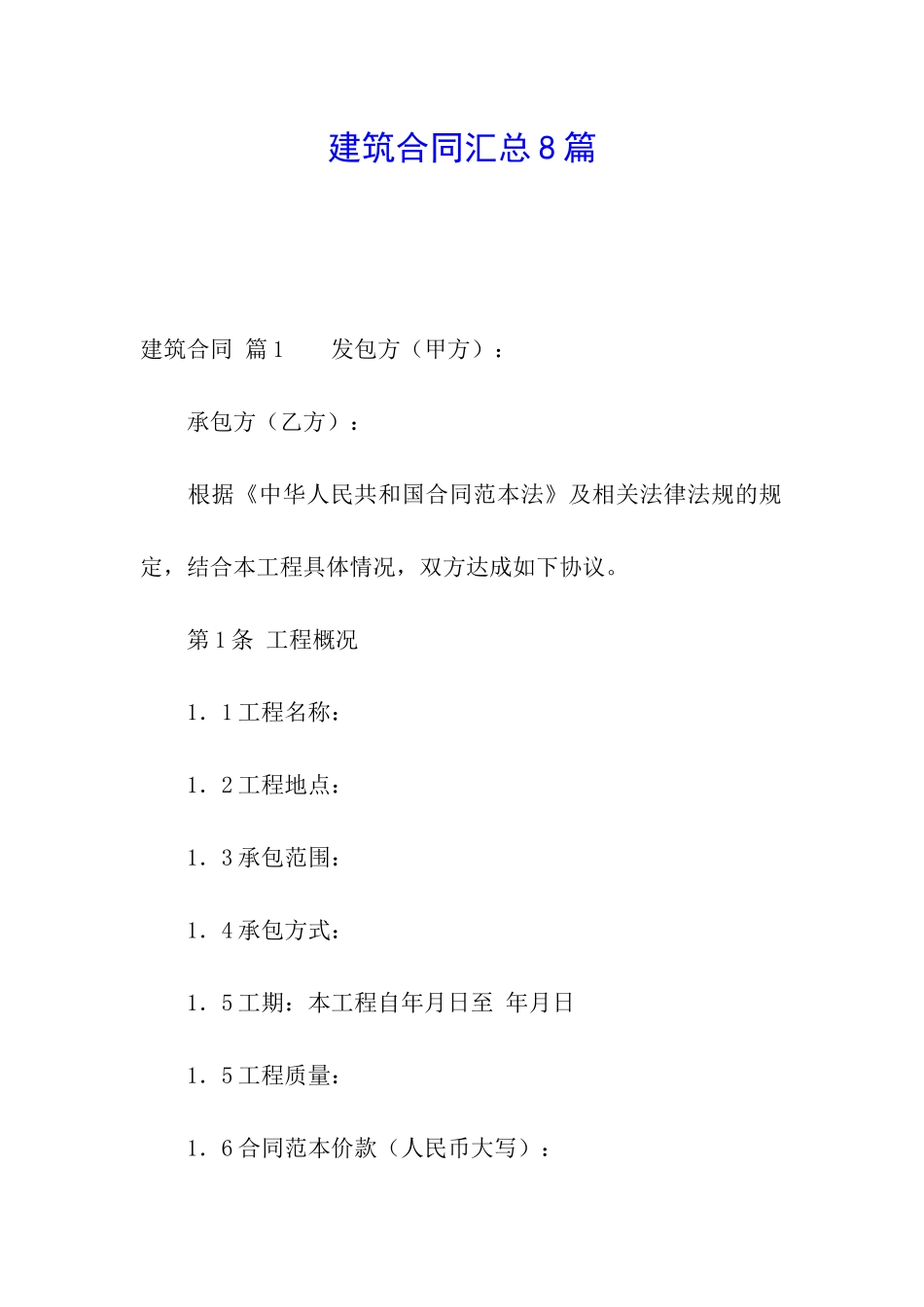 建筑合同汇总8篇

建筑合同 篇1　　发包方（甲方）：

承包方（乙方）：

根据《中华人民共和国合同范本法》及相关法律法规的规定，结合本工程具体情况，双方达成如下协议。

第1条 工程概况

1．1工程名称：

1．2工程地点：

1．3承包范围：

1．4承包方式：

1．5工期：本工程自年月日至 年月日

1．5工程质量：

1．6合同范本价款（人民币大写）：